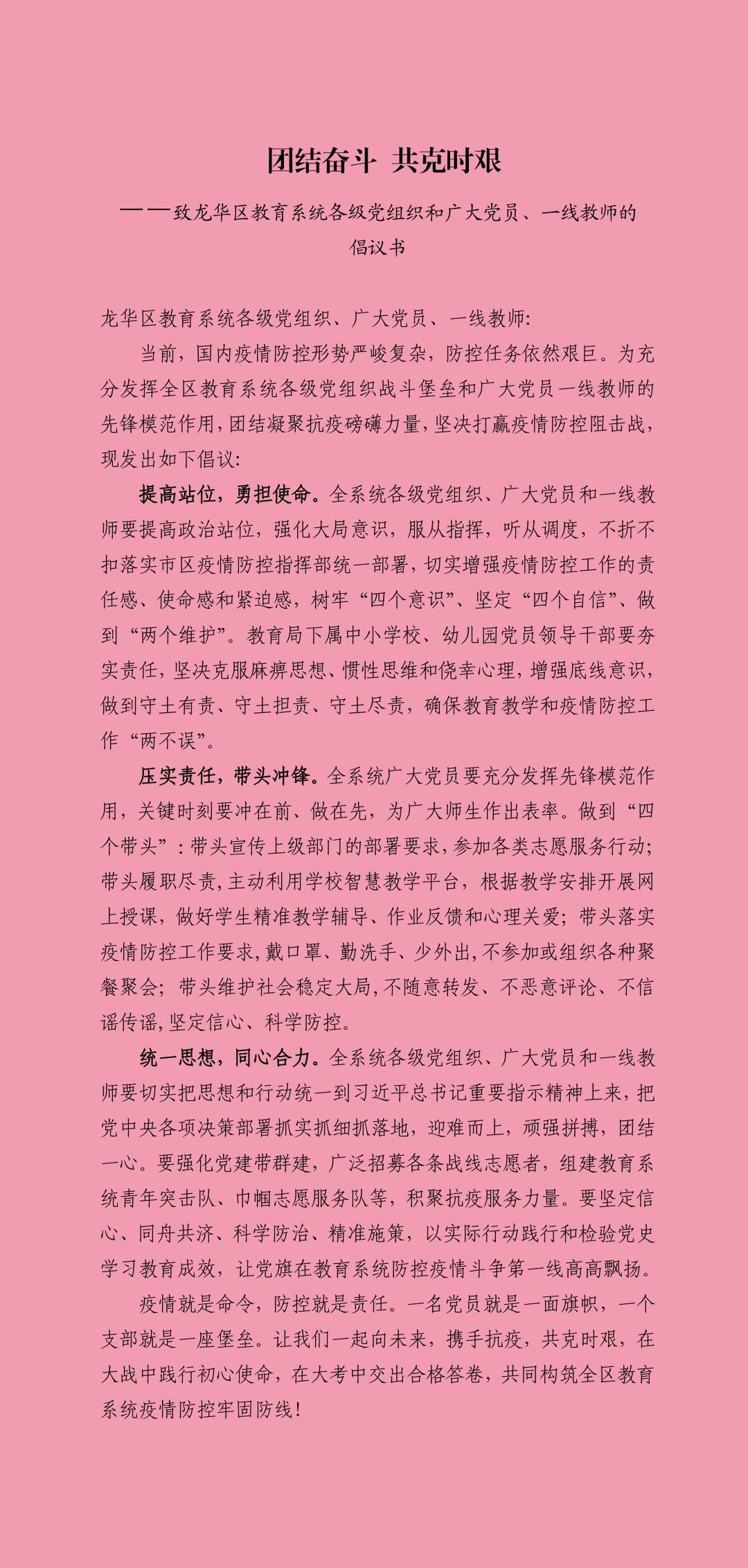 团结奋斗 共克时艰

——致龙华区教育系统各级党组织和广大党员、一线教师的倡议书

龙华区教育系统各级党组织、广大党员、一线教师:

当前，国内疫情防控形势严峻复杂，防控任务依然艰巨。为充分发挥全区教育系统各级党组织战斗堡垒和广大党员一线教师的先锋模范作用，团结凝聚抗疫磅礴力量，坚决打赢疫情防控阻击战，现发出如下倡议:

提高站位，勇担使命。全系统各级党组织、广大党员和一线教师要提高政治站位，强化大局意识，服从指挥，听从调度，不折不扣落实市区疫情防控指挥部统一部署，切实增强疫情防控工作的责任感、使命感和紧迫感，树牢“四个意识”、坚定“四个自信”、做到“两个维护”。教育局下属中小学校、幼儿园党员领导干部要夯实责任，坚决克服麻痹思想、惯性思维和侥幸心理，增强底线意识，做到守土有责、守土担责、守土尽责，确保教育教学和疫情防控工作“两不误”。

压实责任，带头冲锋。全系统广大党员要充分发挥先锋模范作用，关键时刻要冲在前、做在先，为广大师生作出表率。做到“四个带头”：带头宣传上级部门的部署要求，参加各类志愿服务行动；带头履职尽责，主动利用学校智慧教学平台，根据教学安排开展网上授课，做好学生精准教学辅导、作业反馈和心理关爱；带头落实疫情防控工作要求，戴口罩、勤洗手、少外出，不参加或组织各种聚餐聚会；带头维护社会稳定大局，不随意转发、不恶意评论、不信谣传谣，坚定信心、科学防控。

统一思想，同心合力。全系统各级党组织、广大党员和一线教师要切实把思想和行动统一到习近平总书记重要指示精神上来，把党中央各项决策部署抓实抓细抓落地，迎难而上，顽强拼搏，团结一心。要强化党建带群建，广泛招募各条战线志愿者，组建教育系统青年突击队、巾帼志愿服务队等，积聚抗疫服务力量。要坚定信心、同舟共济、科学防治、精准施策，以实际行动践行和检验党史学习教育成效，让党旗在教育系统防控疫情斗争第一线高高飘扬。

疫情就是命令，防控就是责任。一名党员就是一面旗帜，一个支部就是一座堡垒。让我们一起向未来，携手抗疫，共克时艰，在大战中践行初心使命，在大考中交出合格答卷，共同构筑全区教育系统疫情防控牢固防线!